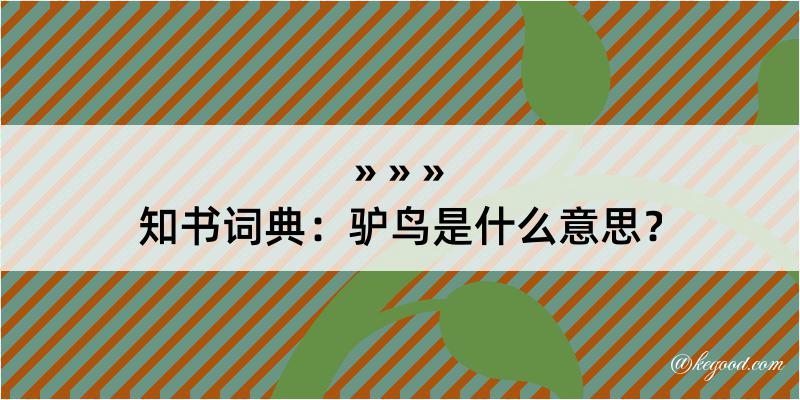 » » »
知书词典：驴鸟是什么意思？

@kegood.com